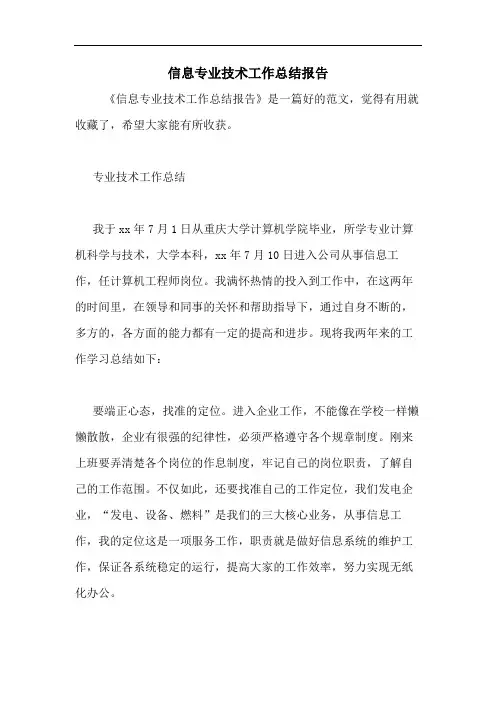 信息专业技术工作总结报告

《信息专业技术工作总结报告》是一篇好的范文，觉得有用就收藏了，希望大家能有所收获。

专业技术工作总结

我于xx年7月1日从重庆大学计算机学院毕业，所学专业计算机科学与技术，大学本科，xx年7月10日进入公司从事信息工作，任计算机工程师岗位。我满怀热情的投入到工作中，在这两年的时间里，在领导和同事的关怀和帮助指导下，通过自身不断的，多方的，各方面的能力都有一定的提高和进步。现将我两年来的工作学习总结如下：

要端正心态，找准的定位。进入企业工作，不能像在学校一样懒懒散散，企业有很强的纪律性，必须严格遵守各个规章制度。刚来上班要弄清楚各个岗位的作息制度，牢记自己的岗位职责，了解自己的工作范围。不仅如此，还要找准自己的工作定位，我们发电企业，“发电、设备、燃料”是我们的三大核心业务，从事信息工作，我的定位这是一项服务工作，职责就是做好信息系统的维护工作，保证各系统稳定的运行，提高大家的工作效率，努力实现无纸化办公。